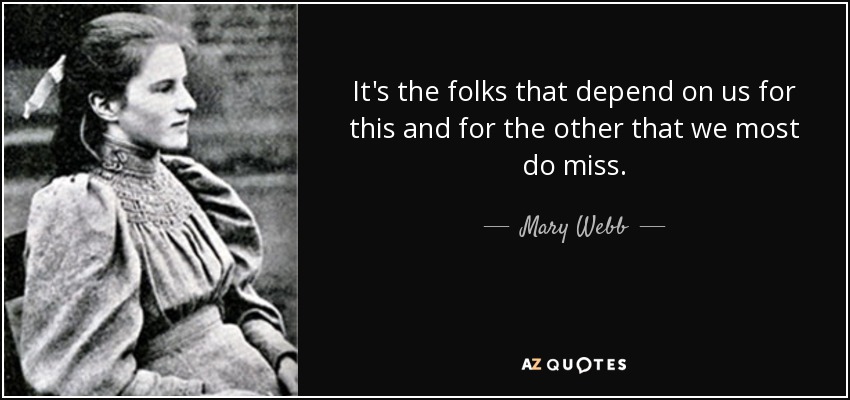 It's the folks that depend on us for this and for the other that we most do miss.

— Mary Webb —

AZ QUOTES